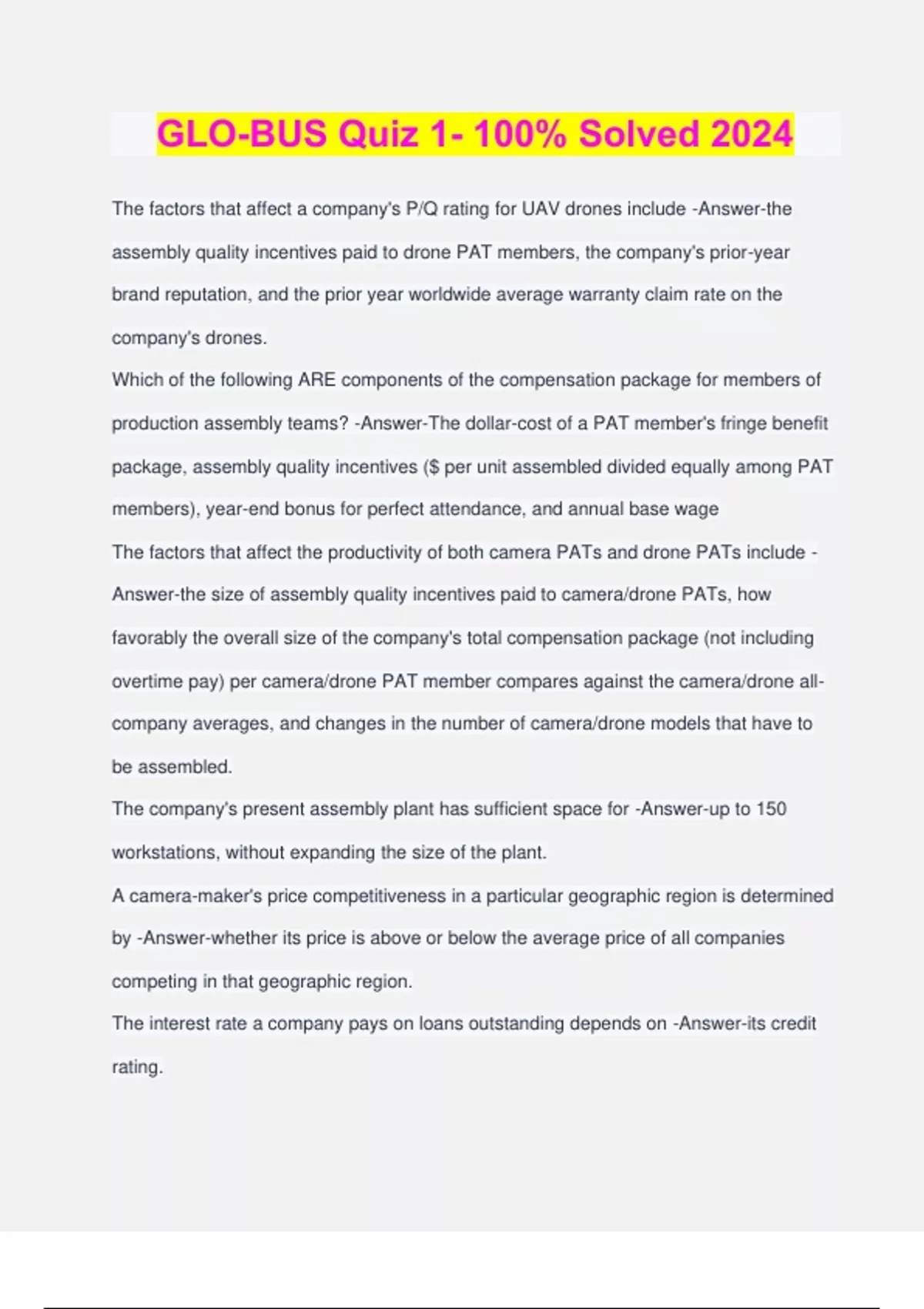 GLO-BUS Quiz 1- 100% Solved 2024

The factors that affect a company's P/Q rating for UAV drones include -Answer-the assembly quality incentives paid to drone PAT members, the company's prior-year brand reputation, and the prior year worldwide average warranty claim rate on the company's drones.
Which of the following ARE components of the compensation package for members of production assembly teams? -Answer-The dollar-cost of a PAT member's fringe benefit package, assembly quality incentives ($ per unit assembled divided equally among PAT members), year-end bonus for perfect attendance, and annual base wage
The factors that affect the productivity of both camera PATs and drone PATs include -Answer-the size of assembly quality incentives paid to camera/drone PATs, how favorably the overall size of the company's total compensation package (not including overtime pay) per camera/drone PAT member compares against the camera/drone all-company averages, and changes in the number of camera/drone models that have to be assembled.
The company's present assembly plant has sufficient space for -Answer-up to 150 workstations, without expanding the size of the plant.
A camera-maker's price competitiveness in a particular geographic region is determined by -Answer-whether its price is above or below the average price of all companies competing in that geographic region.
The interest rate a company pays on loans outstanding depends on -Answer-its credit rating.